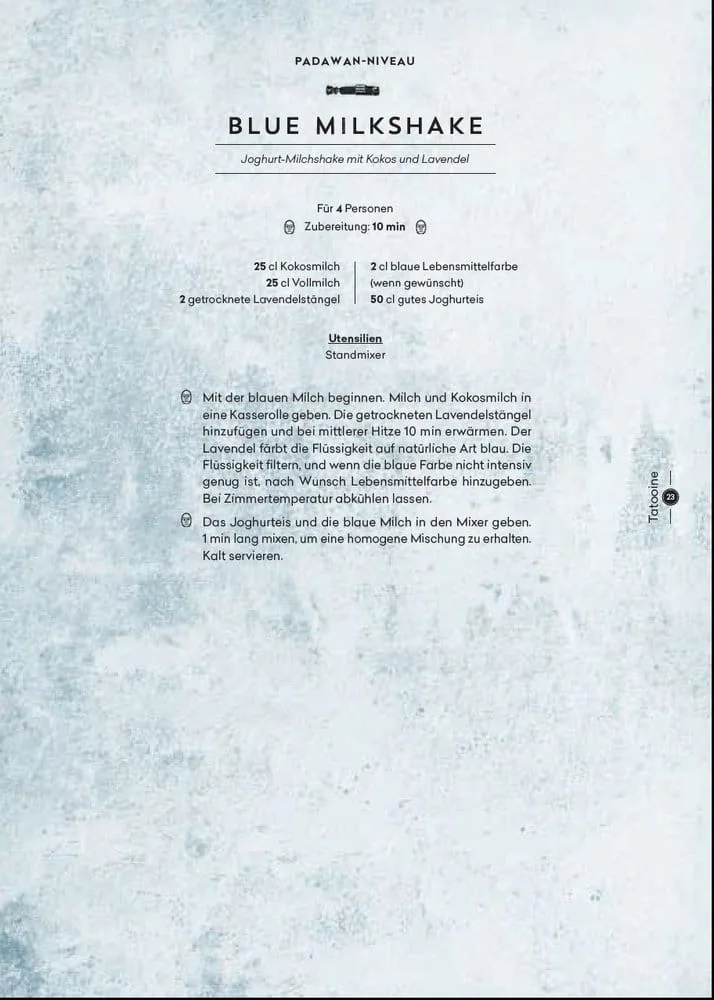 PADAWAN-NIVEAU

BLUE MILKSHAKE

Joghurt-Milchshake mit Kokos und Lavendel

Für 4 Personen
Zubereitung: 10 min

25 cl Kokosmilch
25 cl Vollmilch
2 getrocknete Lavendelstängel

2 cl blaue Lebensmittelfarbe
(wenn gewünscht)
50 cl gutes Joghurteis

Utensilien
Standmixer

Mit der blauen Milch beginnen. Milch und Kokosmilch in eine Kasserolle geben. Die getrockneten Lavendelstängel hinzufügen und bei mittlerer Hitze 10 min erwärmen. Der Lavendel färbt die Flüssigkeit auf natürliche Art blau. Die Flüssigkeit filtern, und wenn die blaue Farbe nicht intensiv genug ist, nach Wunsch Lebensmittelfarbe hinzugeben. Bei Zimmertemperatur abkühlen lassen.

Das Joghurteis und die blaue Milch in den Mixer geben. 1 min lang mixen, um eine homogene Mischung zu erhalten. Kalt servieren.

Tatooine 23